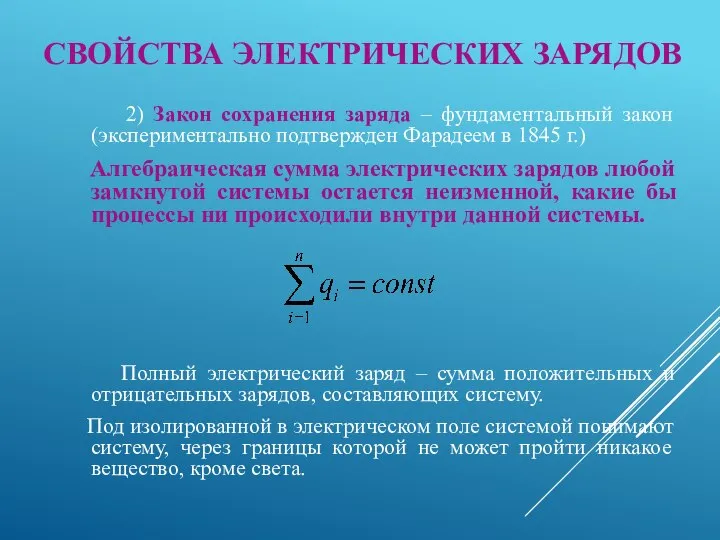 СВОЙСТВА ЭЛЕКТРИЧЕСКИХ ЗАРЯДОВ

2) Закон сохранения заряда – фундаментальный закон (экспериментально подтвержден Фарадеем в 1845 г.)

Алгебраическая сумма электрических зарядов любой замкнутой системы остается неизменной, какие бы процессы ни происходили внутри данной системы.

$\sum_{i-1}^{n} q_i = const$

Полный электрический заряд – сумма положительных и отрицательных зарядов, составляющих систему.

Под изолированной в электрическом поле системой понимают систему, через границы которой не может пройти никакое вещество, кроме света.